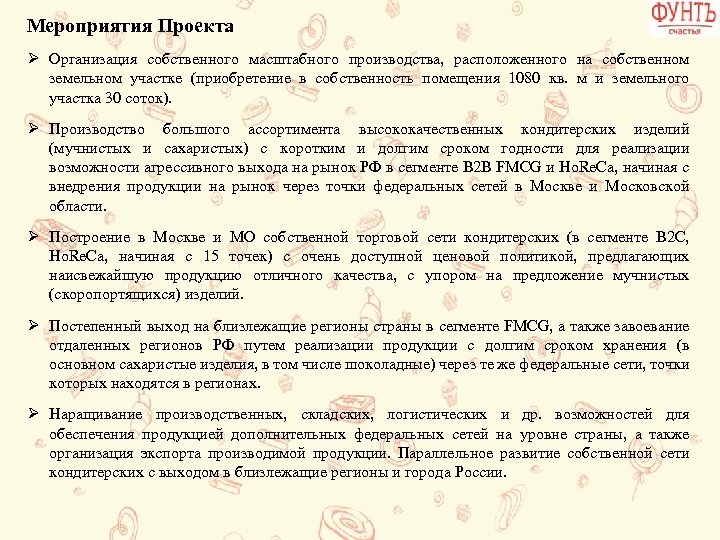 ФУНТЪ
счастья

Мероприятия Проекта

➢ Организация собственного масштабного производства, расположенного на собственном земельном участке (приобретение в собственность помещения 1080 кв. м и земельного участка 30 соток).

➢ Производство большого ассортимента высококачественных кондитерских изделий (мучнистых и сахаристых) с коротким и долгим сроком годности для реализации возможности агрессивного выхода на рынок РФ в сегменте B2B FMCG и HoReCa, начиная с внедрения продукции на рынок через точки федеральных сетей в Москве и Московской области.

➢ Построение в Москве и МО собственной торговой сети кондитерских (в сегменте B2C, HoReCa, начиная с 15 точек) с очень доступной ценовой политикой, предлагающих наисвежайшую продукцию отличного качества, с упором на предложение мучнистых (скоропортящихся) изделий.

➢ Постепенный выход на близлежащие регионы страны в сегменте FMCG, а также завоевание отдаленных регионов РФ путем реализации продукции с долгим сроком хранения (в основном сахаристые изделия, в том числе шоколадные) через те же федеральные сети, точки которых находятся в регионах.

➢ Наращивание производственных, складских, логистических и др. возможностей для обеспечения продукцией дополнительных федеральных сетей на уровне страны, а также организация экспорта производимой продукции. Параллельное развитие собственной сети кондитерских с выходом в близлежащие регионы и города России.